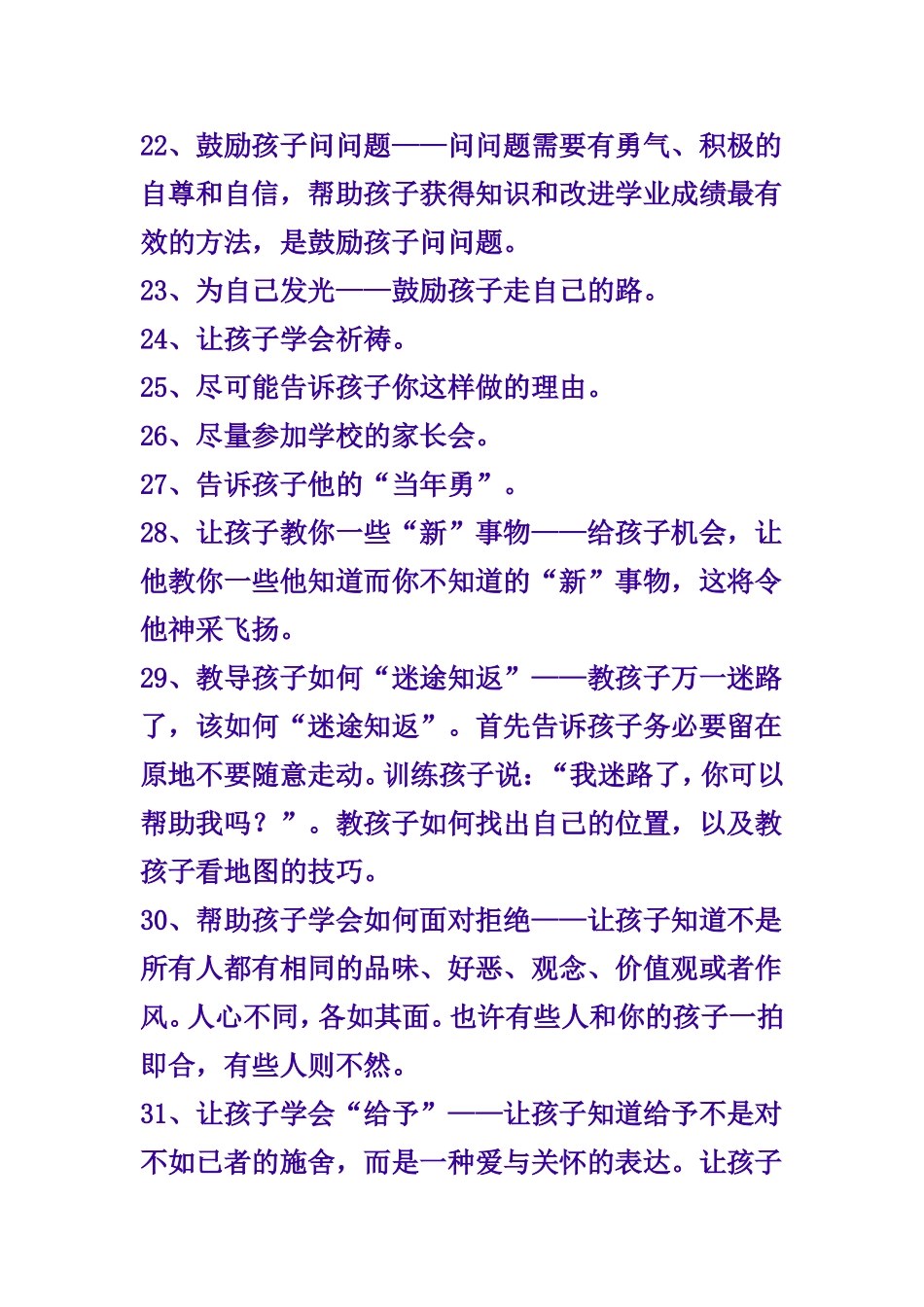 22、鼓励孩子问问题——问问题需要有勇气、积极的自尊和自信，帮助孩子获得知识和改进学业成绩最有效的方法，是鼓励孩子问问题。
23、为自己发光——鼓励孩子走自己的路。
24、让孩子学会祈祷。
25、尽可能告诉孩子你这样做的理由。
26、尽量参加学校的家长会。
27、告诉孩子他的“当年勇”。
28、让孩子教你一些“新”事物——给孩子机会，让他教你一些他知道而你不知道的“新”事物，这将令他神采飞扬。
29、教导孩子如何“迷途知返”——教孩子万一迷路了，该如何“迷途知返”。首先告诉孩子务必要留在原地不要随意走动。训练孩子说：“我迷路了，你可以帮助我吗？”。教孩子如何找出自己的位置，以及教孩子看地图的技巧。
30、帮助孩子学会如何面对拒绝——让孩子知道不是所有人都有相同的品味、好恶、观念、价值观或者作风。人心不同，各如其面。也许有些人和你的孩子一拍即合，有些人则不然。
31、让孩子学会“给予”——让孩子知道给予不是对不如已者的施舍，而是一种爱与关怀的表达。让孩子